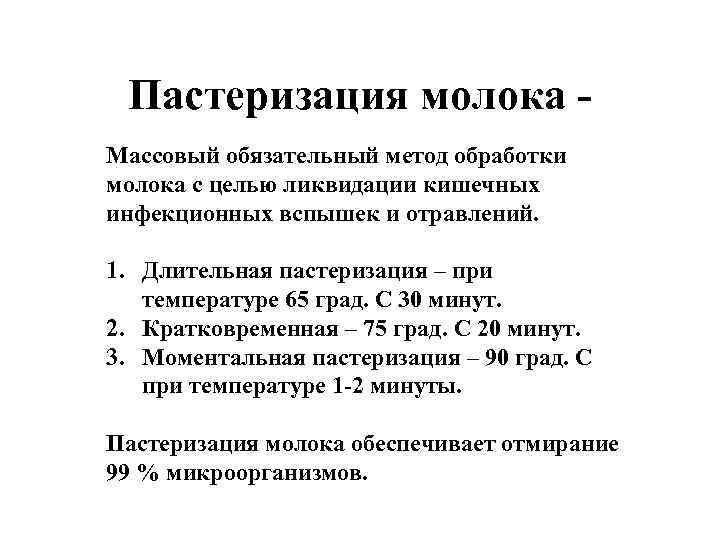 Пастеризация молока -

Массовый обязательный метод обработки молока с целью ликвидации кишечных инфекционных вспышек и отравлений.

1. Длительная пастеризация – при температуре 65 град. С 30 минут.
2. Кратковременная – 75 град. С 20 минут.
3. Моментальная пастеризация – 90 град. С при температуре 1-2 минуты.

Пастеризация молока обеспечивает отмирание 99 % микроорганизмов.